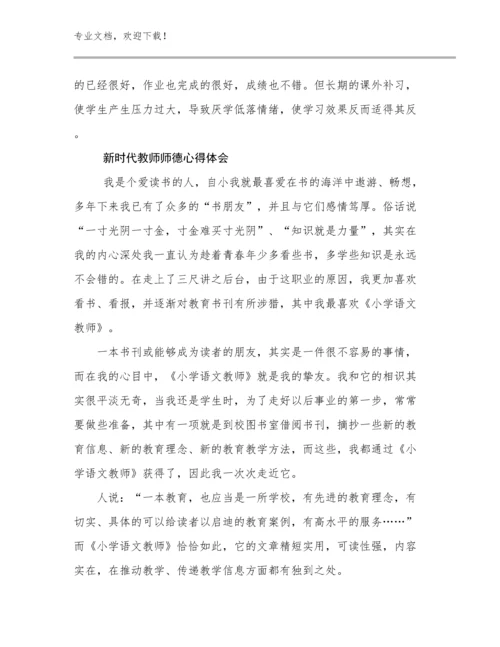 专业文档，欢迎下载！

的已经很好，作业也完成的很好，成绩也不错。但长期的课外补习，使学生产生压力过大，导致厌学低落情绪，使学习效果反而适得其反。

新时代教师师德心得体会

我是个爱读书的人，自小我就最喜爱在书的海洋中遨游、畅想，多年下来我已有了众多的“书朋友”，并且与它们感情笃厚。俗话说“一寸光阴一寸金，寸金难买寸光阴”、“知识就是力量”，其实在我的内心深处我一直认为趁着青春年少多看些书，多学些知识是永远不会错的。在走上了三尺讲之后台，由于这职业的原因，我更加喜欢看书、看报，并逐渐对教育书刊有所涉猎，其中我最喜欢《小学语文教师》。

一本书刊或能够成为读者的朋友，其实是一件很不容易的事情，而在我的心目中，《小学语文教师》就是我的挚友。我和它的相识其实很平淡无奇，当我还是学生时，为了走好以后事业的第一步，常常要做些准备，其中有一项就是到校图书室借阅书刊，摘抄一些新的教育信息、新的教育理念、新的教育教学方法，而这些，我都通过《小学语文教师》获得了，因此我一次次走近它。

人说：“一本教育，也应当是一所学校，有先进的教育理念，有切实、具体的可以给读者以启迪的教育案例，有高水平的服务……”而《小学语文教师》恰恰如此，它的文章精短实用，可读性强，内容实在，在推动教学、传递教学信息方面都有独到之处。